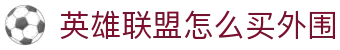 英雄联盟怎么买外围